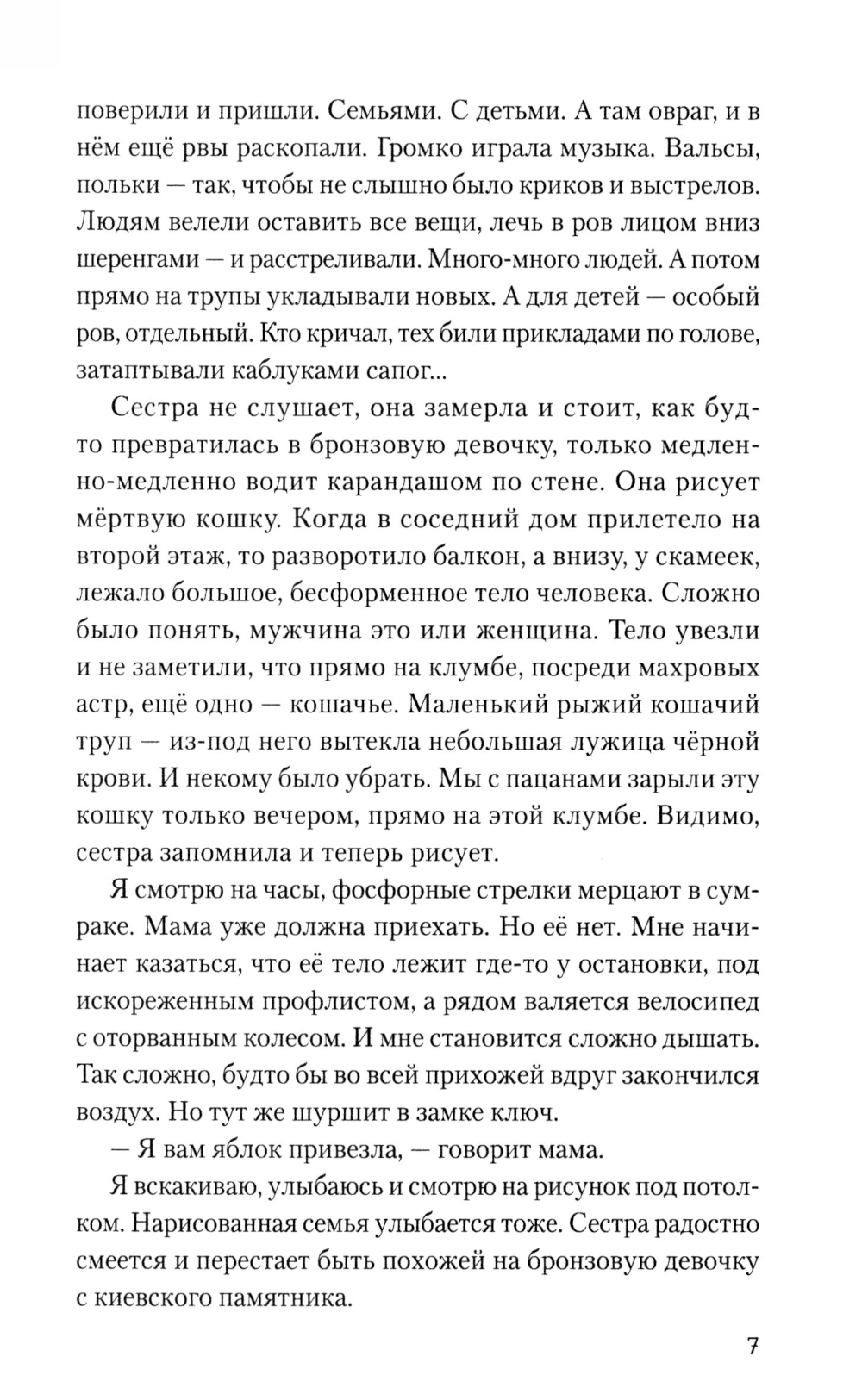 поверили и пришли. Семьями. С детьми. А там овраг, и в нём ещё рвы раскопали. Громко играла музыка. Вальсы, польки — так, чтобы не слышно было криков и выстрелов. Людям велели оставить все вещи, лечь в ров лицом вниз шеренгами — и расстреливали. Много-много людей. А потом прямо на трупы укладывали новых. А для детей — особый ров, отдельный. Кто кричал, тех били прикладами по голове, затаптывали каблуками сапог...

Сестра не слушает, она замерла и стоит, как будто превратилась в бронзовую девочку, только медленно-медленно водит карандашом по стене. Она рисует мёртвую кошку. Когда в соседний дом прилетело на второй этаж, то разворотило балкон, а внизу, у скамеек, лежало большое, бесформенное тело человека. Сложно было понять, мужчина это или женщина. Тело увезли и не заметили, что прямо на клумбе, посреди махровых астр, ещё одно — кошачье. Маленький рыжий кошачий труп — из-под него вытекла небольшая лужица чёрной крови. И некому было убрать. Мы с пацанами зарыли эту кошку только вечером, прямо на этой клумбе. Видимо, сестра запомнила и теперь рисует.

Я смотрю на часы, фосфорные стрелки мерцают в сумраке. Мама уже должна приехать. Но её нет. Мне начинает казаться, что её тело лежит где-то у остановки, под искореженным профлистом, а рядом валяется велосипед с оторванным колесом. И мне становится сложно дышать. Так сложно, будто бы во всей прихожей вдруг закончился воздух. Но тут же шуршит в замке ключ.

— Я вам яблок привезла, — говорит мама.

Я вскакиваю, улыбаюсь и смотрю на рисунок под потолком. Нарисованная семья улыбается тоже. Сестра радостно смеется и перестает быть похожей на бронзовую девочку с киевского памятника.

7